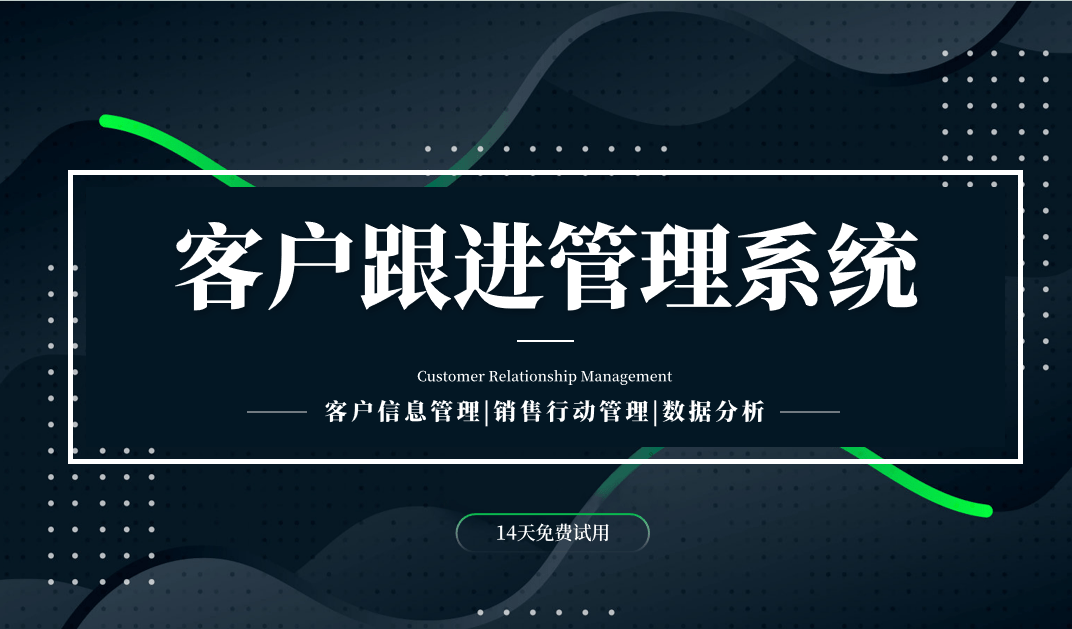 客户跟进管理系统

Customer Relationship Management

客户信息管理|销售行动管理|数据分析

14天免费试用